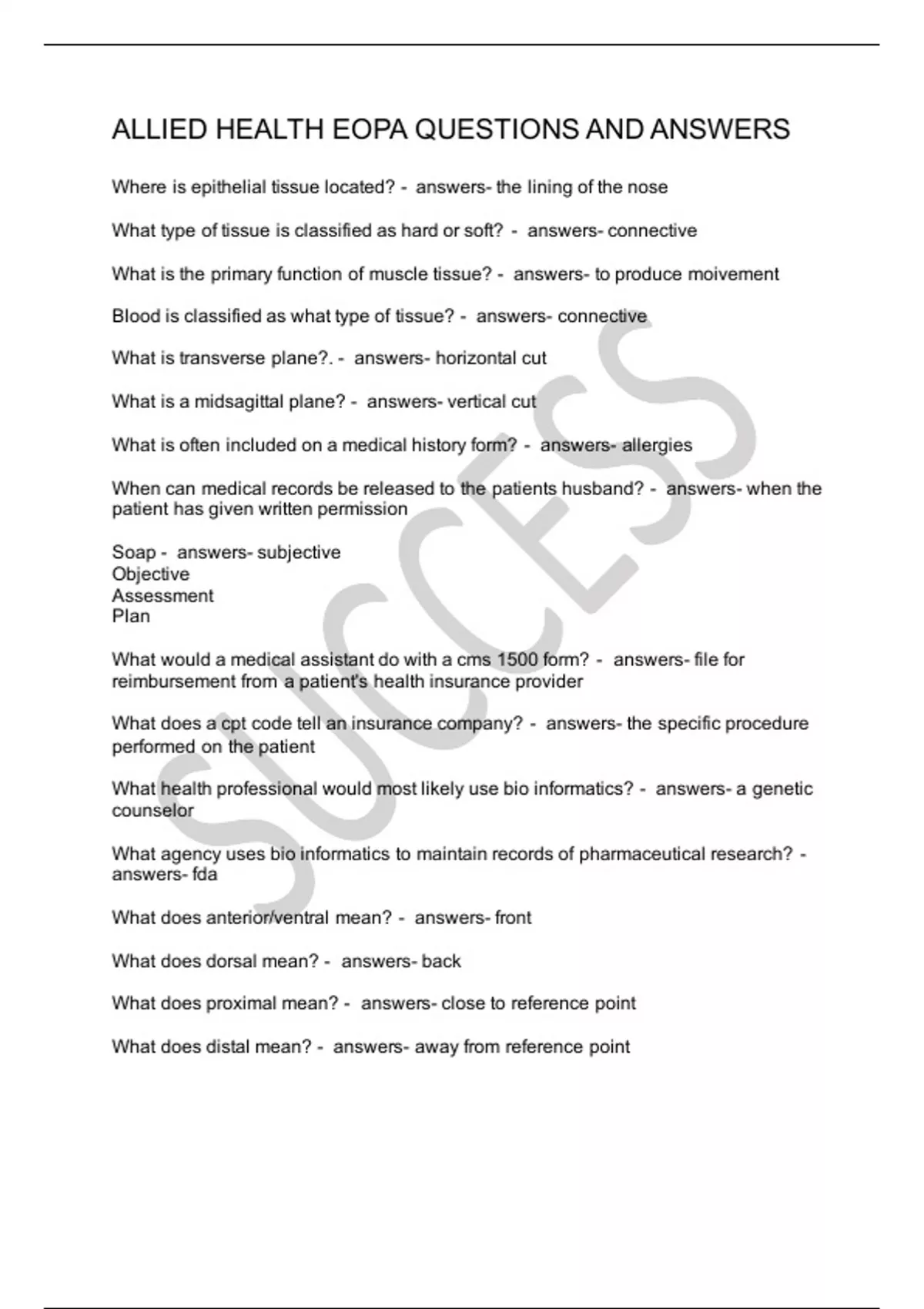 ALLIED HEALTH EOPA QUESTIONS AND ANSWERS

Where is epithelial tissue located? - answers- the lining of the nose

What type of tissue is classified as hard or soft? - answers- connective

What is the primary function of muscle tissue? - answers- to produce moivement

Blood is classified as what type of tissue? - answers- connective

What is transverse plane?. - answers- horizontal cut

What is a midsagittal plane? - answers- vertical cut

What is often included on a medical history form? - answers- allergies

When can medical records be released to the patients husband? - answers- when the patient has given written permission

Soap - answers- subjective
Objective
Assessment
Plan

What would a medical assistant do with a cms 1500 form? - answers- file for reimbursement from a patient's health insurance provider

What does a cpt code tell an insurance company? - answers- the specific procedure performed on the patient

What health professional would most likely use bio informatics? - answers- a genetic counselor

What agency uses bio informatics to maintain records of pharmaceutical research? - answers- fda

What does anterior/ventral mean? - answers- front

What does dorsal mean? - answers- back

What does proximal mean? - answers- close to reference point

What does distal mean? - answers- away from reference point

SUCCESS